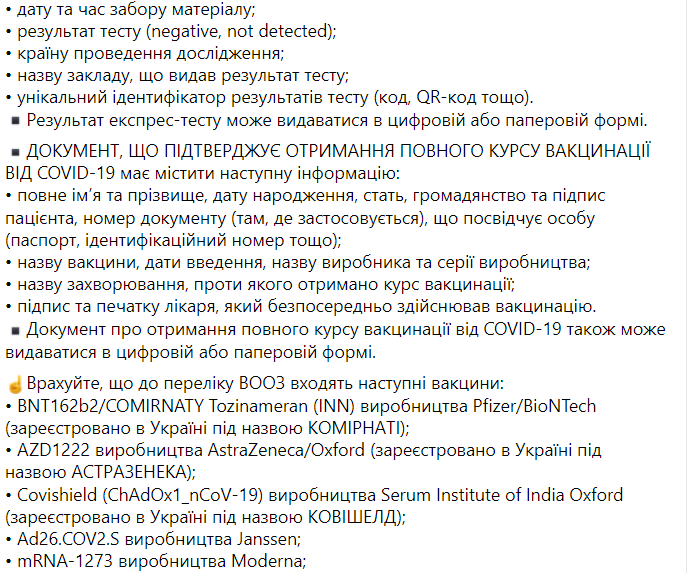 • дату та час забору матеріалу;
• результат тесту (negative, not detected);
• країну проведення дослідження;
• назву закладу, що видав результат тесту;
• унікальний ідентифікатор результатів тесту (код, QR-код тощо).
▪ Результат експрес-тесту може видаватися в цифровій або паперовій формі.

▪ ДОКУМЕНТ, ЩО ПІДТВЕРДЖУЄ ОТРИМАННЯ ПОВНОГО КУРСУ ВАКЦИНАЦІЇ ВІД COVID-19 має містити наступну інформацію:
• повне ім'я та прізвище, дату народження, стать, громадянство та підпис пацієнта, номер документу (там, де застосовується), що посвідчує особу (паспорт, ідентифікаційний номер тощо);
• назву вакцини, дати введення, назву виробника та серії виробництва;
• назву захворювання, проти якого отримано курс вакцинації;
• підпис та печатку лікаря, який безпосередньо здійснював вакцинацію.
▪ Документ про отримання повного курсу вакцинації від COVID-19 також може видаватися в цифровій або паперовій формі.

☝Врахуйте, що до переліку ВООЗ входять наступні вакцини:
• BNT162b2/COMIRNATY Tozinameran (INN) виробництва Pfizer/BioNTech (зареєстровано в Україні під назвою КОМІРНАТІ);
• AZD1222 виробництва AstraZeneca/Oxford (зареєстровано в Україні під назвою АСТРАЗЕНЕКА);
• Covishield (ChAdOx1_nCoV-19) виробництва Serum Institute of India Oxford (зареєстровано в Україні під назвою КОВІШЕЛД);
• Ad26.COV2.S виробництва Janssen;
• mRNA-1273 виробництва Moderna;